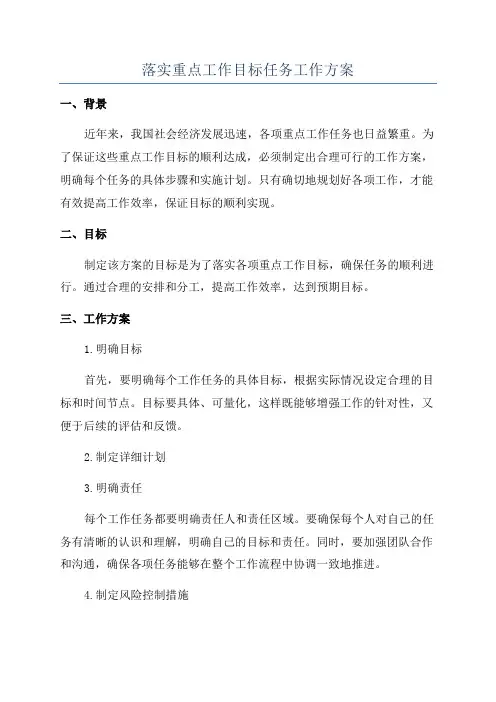 落实重点工作目标任务工作方案

一、背景

近年来，我国社会经济发展迅速，各项重点工作任务也日益繁重。为了保证这些重点工作目标的顺利达成，必须制定出合理可行的工作方案，明确每个任务的具体步骤和实施计划。只有确切地规划好各项工作，才能有效提高工作效率，保证目标的顺利实现。

二、目标

制定该方案的目标是为了落实各项重点工作目标，确保任务的顺利进行。通过合理的安排和分工，提高工作效率，达到预期目标。

三、工作方案

1.明确目标

首先，要明确每个工作任务的具体目标，根据实际情况设定合理的目标和时间节点。目标要具体、可量化，这样既能够增强工作的针对性，又便于后续的评估和反馈。

2.制定详细计划

3.明确责任

每个工作任务都要明确责任人和责任区域。要确保每个人对自己的任务有清晰的认识和理解，明确自己的目标和责任。同时，要加强团队合作和沟通，确保各项任务能够在整个工作流程中协调一致地推进。

4.制定风险控制措施